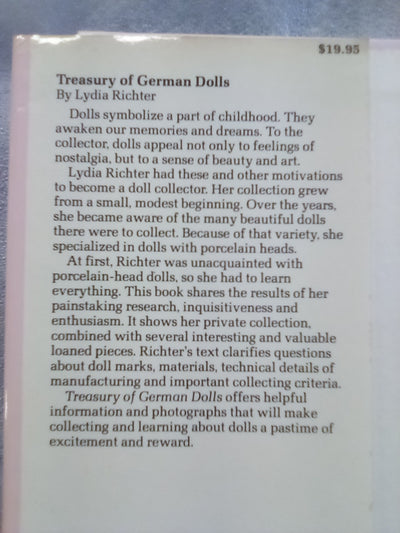 $19.95

Treasury of German Dolls
By Lydia Richter

Dolls symbolize a part of childhood. They awaken our memories and dreams. To the collector, dolls appeal not only to feelings of nostalgia, but to a sense of beauty and art.

Lydia Richter had these and other motivations to become a doll collector. Her collection grew from a small, modest beginning. Over the years, she became aware of the many beautiful dolls there were to collect. Because of that variety, she specialized in dolls with porcelain heads.

At first, Richter was unacquainted with porcelain-head dolls, so she had to learn everything. This book shares the results of her painstaking research, inquisitiveness and enthusiasm. It shows her private collection, combined with several interesting and valuable loaned pieces. Richter's text clarifies questions about doll marks, materials, technical details of manufacturing and important collecting criteria.

Treasury of German Dolls offers helpful information and photographs that will make collecting and learning about dolls a pastime of excitement and reward.